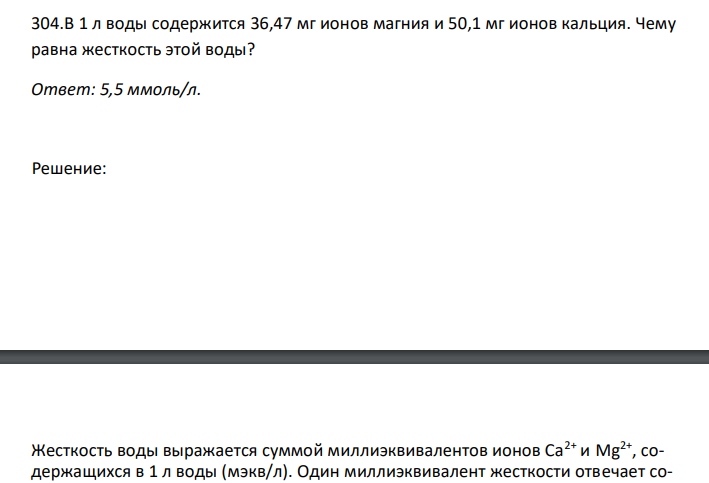 304.В 1 л воды содержится 36,47 мг ионов магния и 50,1 мг ионов кальция. Чему равна жесткость этой воды?

Ответ: 5,5 ммоль/л.

Решение:

Жесткость воды выражается суммой миллиэквивалентов ионов $Ca^{2+}$ и $Mg^{2+}$, содержащихся в 1 л воды (мэкв/л). Один миллиэквивалент жесткости отвечает со-